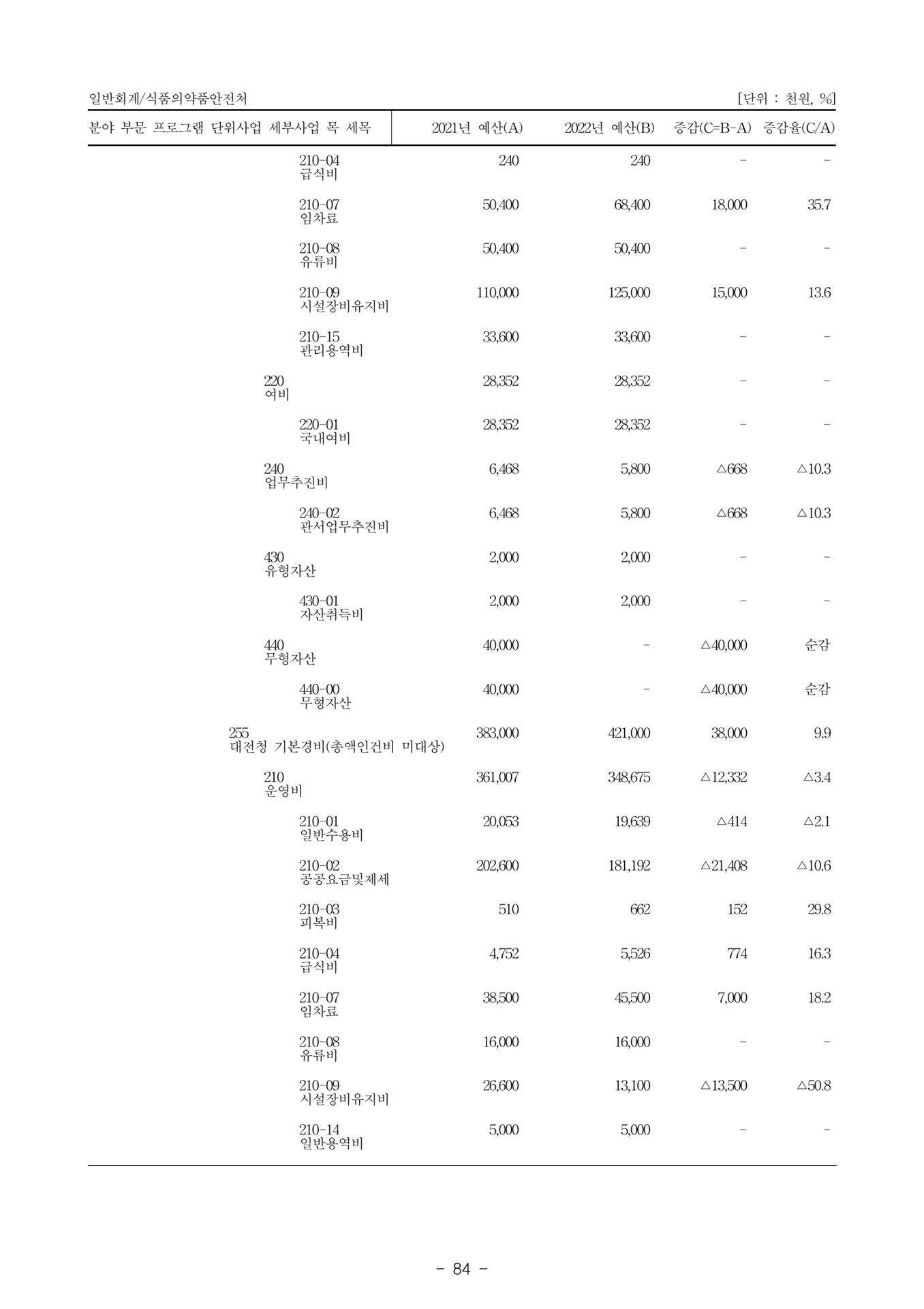 일반회계/식품의약품안전처 [단위 : 천원, %]

| 분야 부문 프로그램 단위사업 세부사업 목 세목 | 2021년 예산(A) | 2022년 예산(B) | 증감(C=B-A) | 증감율(C/A) |
|---|---|---|---|---|
| 210-04 급식비 | 240 | 240 | - | - |
| 210-07 임차료 | 50,400 | 68,400 | 18,000 | 35.7 |
| 210-08 유류비 | 50,400 | 50,400 | - | - |
| 210-09 시설장비유지비 | 110,000 | 125,000 | 15,000 | 13.6 |
| 210-15 관리용역비 | 33,600 | 33,600 | - | - |
| 220 여비 | 28,352 | 28,352 | - | - |
| 220-01 국내여비 | 28,352 | 28,352 | - | - |
| 240 업무추진비 | 6,468 | 5,800 | △668 | △10.3 |
| 240-02 관서업무추진비 | 6,468 | 5,800 | △668 | △10.3 |
| 430 유형자산 | 2,000 | 2,000 | - | - |
| 430-01 자산취득비 | 2,000 | 2,000 | - | - |
| 440 무형자산 | 40,000 | - | △40,000 | 순감 |
| 440-00 무형자산 | 40,000 | - | △40,000 | 순감 |
| 255 대전청 기본경비(총액인건비 미대상) | 383,000 | 421,000 | 38,000 | 9.9 |
| 210 운영비 | 361,007 | 348,675 | △12,332 | △3.4 |
| 210-01 일반수용비 | 20,053 | 19,639 | △414 | △2.1 |
| 210-02 공공요금및제세 | 202,600 | 181,192 | △21,408 | △10.6 |
| 210-03 피복비 | 510 | 662 | 152 | 29.8 |
| 210-04 급식비 | 4,752 | 5,526 | 774 | 16.3 |
| 210-07 임차료 | 38,500 | 45,500 | 7,000 | 18.2 |
| 210-08 유류비 | 16,000 | 16,000 | - | - |
| 210-09 시설장비유지비 | 26,600 | 13,100 | △13,500 | △50.8 |
| 210-14 일반용역비 | 5,000 | 5,000 | - | - |

- 84 -